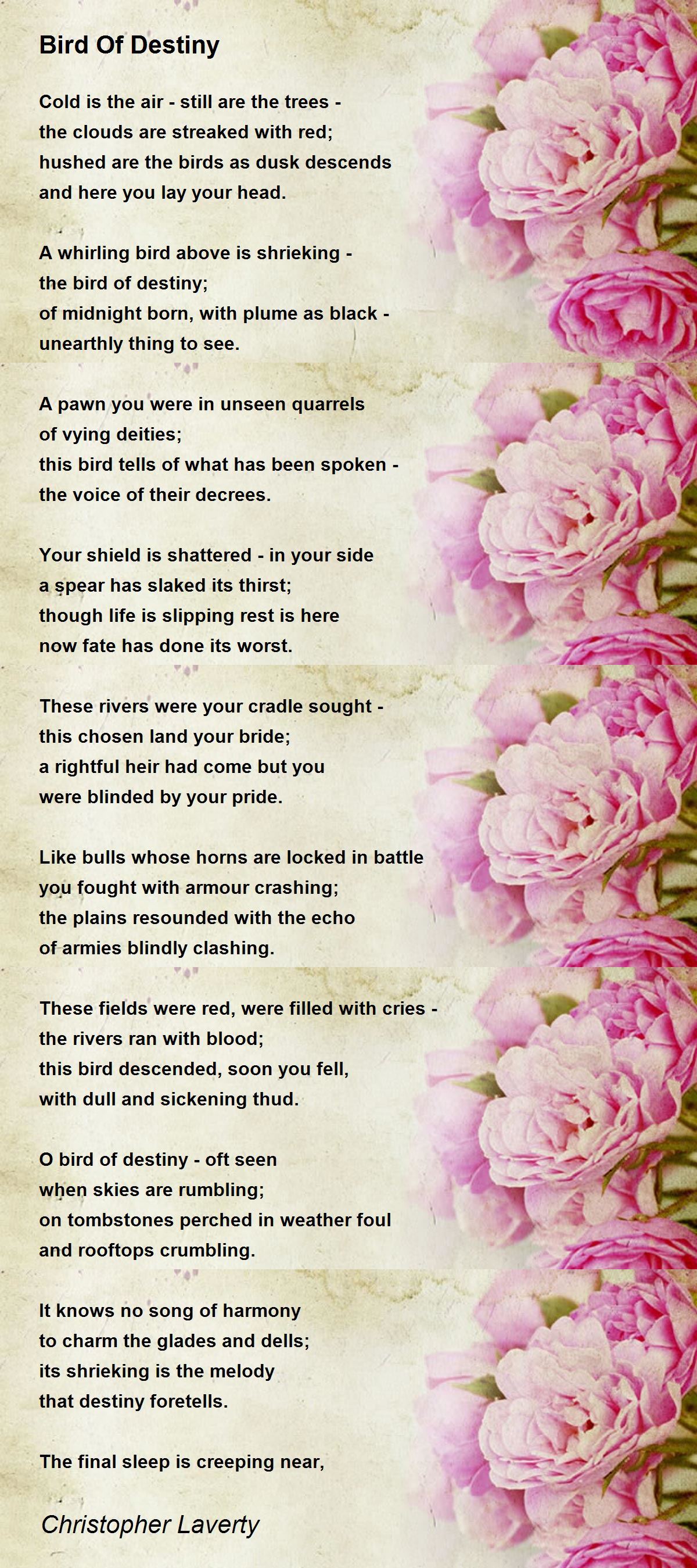 Bird Of Destiny

Cold is the air - still are the trees -
the clouds are streaked with red;
hushed are the birds as dusk descends
and here you lay your head.

A whirling bird above is shrieking -
the bird of destiny;
of midnight born, with plume as black -
unearthly thing to see.

A pawn you were in unseen quarrels
of vying deities;
this bird tells of what has been spoken -
the voice of their decrees.

Your shield is shattered - in your side
a spear has slaked its thirst;
though life is slipping rest is here
now fate has done its worst.

These rivers were your cradle sought -
this chosen land your bride;
a rightful heir had come but you
were blinded by your pride.

Like bulls whose horns are locked in battle
you fought with armour crashing;
the plains resounded with the echo
of armies blindly clashing.

These fields were red, were filled with cries -
the rivers ran with blood;
this bird descended, soon you fell,
with dull and sickening thud.

O bird of destiny - oft seen
when skies are rumbling;
on tombstones perched in weather foul
and rooftops crumbling.

It knows no song of harmony
to charm the glades and dells;
its shrieking is the melody
that destiny foretells.

The final sleep is creeping near,

Christopher Laverty